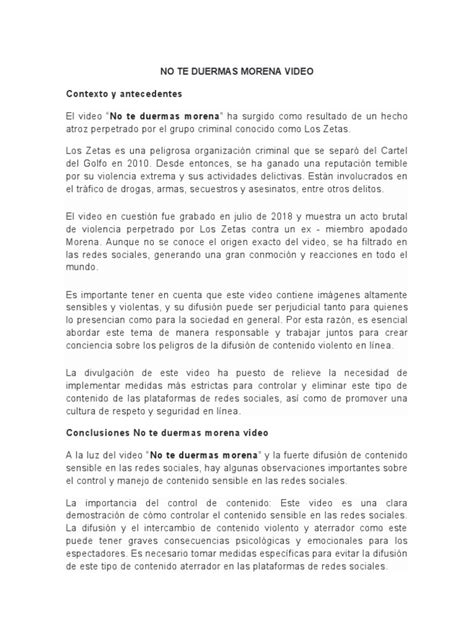 NO TE DUERMAS MORENA VIDEO

Contexto y antecedentes

El video "No te duermas morena" ha surgido como resultado de un hecho atroz perpetrado por el grupo criminal conocido como Los Zetas.

Los Zetas es una peligrosa organización criminal que se separó del Cartel del Golfo en 2010. Desde entonces, se ha ganado una reputación temible por su violencia extrema y sus actividades delictivas. Están involucrados en el tráfico de drogas, armas, secuestros y asesinatos, entre otros delitos.

El video en cuestión fue grabado en julio de 2018 y muestra un acto brutal de violencia perpetrado por Los Zetas contra un ex - miembro apodado Morena. Aunque no se conoce el origen exacto del video, se ha filtrado en las redes sociales, generando una gran conmoción y reacciones en todo el mundo.

Es importante tener en cuenta que este video contiene imágenes altamente sensibles y violentas, y su difusión puede ser perjudicial tanto para quienes lo presencian como para la sociedad en general. Por esta razón, es esencial abordar este tema de manera responsable y trabajar juntos para crear conciencia sobre los peligros de la difusión de contenido violento en línea.

La divulgación de este video ha puesto de relieve la necesidad de implementar medidas más estrictas para controlar y eliminar este tipo de contenido de las plataformas de redes sociales, así como de promover una cultura de respeto y seguridad en línea.

Conclusiones No te duermas morena video

A la luz del video "No te duermas morena" y la fuerte difusión de contenido sensible en las redes sociales, hay algunas observaciones importantes sobre el control y manejo de contenido sensible en las redes sociales.

La importancia del control de contenido: Este video es una clara demostración de cómo controlar el contenido sensible en las redes sociales. La difusión y el intercambio de contenido violento y aterrador como este puede tener graves consecuencias psicológicas y emocionales para los espectadores. Es necesario tomar medidas específicas para evitar la difusión de este tipo de contenido aterrador en las plataformas de redes sociales.